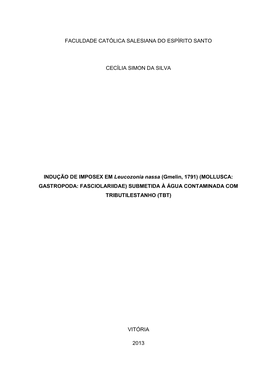 FACULDADE CATÓLICA SALESIANA DO ESPÍRITO SANTO

CECÍLIA SIMON DA SILVA

INDUÇÃO DE IMPOSEX EM Leucozonia nassa (Gmelin, 1791) (MOLLUSCA: GASTROPODA: FASCIOLARIIDAE) SUBMETIDA À ÁGUA CONTAMINADA COM TRIBUTILESTANHO (TBT)

VITÓRIA

2013